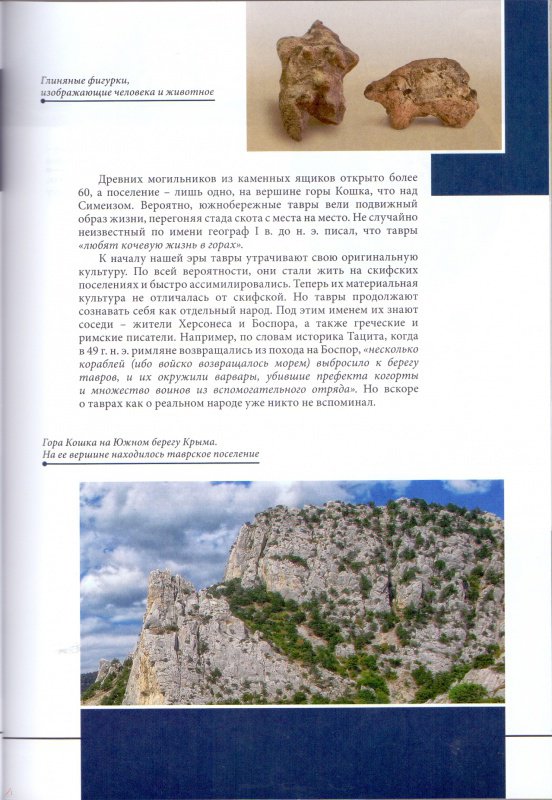 Глиняные фигурки, изображающие человека и животное

Древних могильников из каменных ящиков открыто более 60, а поселение – лишь одно, на вершине горы Кошка, что над Симеизом. Вероятно, южнобережные тавры вели подвижный образ жизни, перегоняя стада скота с места на место. Не случайно неизвестный по имени географ I в. до н. э. писал, что тавры «любят кочевую жизнь в горах».

К началу нашей эры тавры утрачивают свою оригинальную культуру. По всей вероятности, они стали жить на скифских поселениях и быстро ассимилировались. Теперь их материальная культура не отличалась от скифской. Но тавры продолжают сознавать себя как отдельный народ. Под этим именем их знают соседи – жители Херсонеса и Боспора, а также греческие и римские писатели. Например, по словам историка Тацита, когда в 49 г. н. э. римляне возвращались из похода на Боспор, «несколько кораблей (ибо войско возвращалось морем) выбросило к берегу тавров, и их окружили варвары, убившие префекта когорты и множество воинов из вспомогательного отряда». Но вскоре о таврах как о реальном народе уже никто не вспоминал.

Гора Кошка на Южном берегу Крыма. На ее вершине находилось таврское поселение